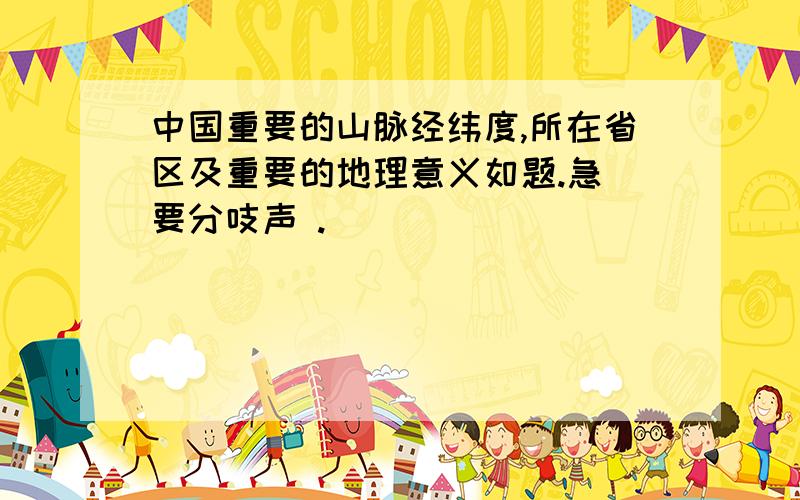 SCHOOL

中国重要的山脉经纬度,所在省区及重要的地理意义如题.急要分吱声 .